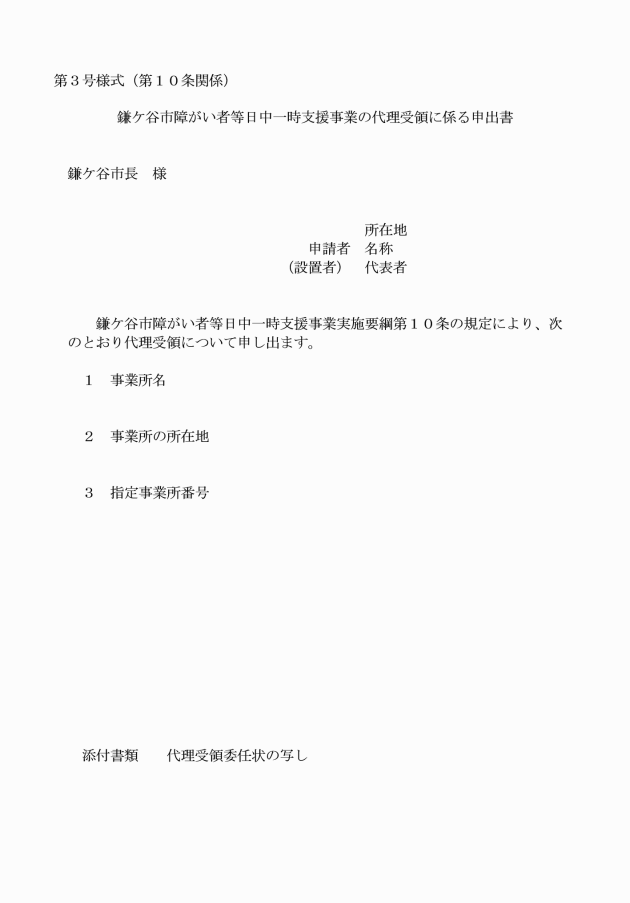 第３号様式（第１０条関係）

鎌ケ谷市障がい者等日中一時支援事業の代理受領に係る申出書

鎌ケ谷市長　様

所在地
申請者　名称
（設置者）　代表者

鎌ケ谷市障がい者等日中一時支援事業実施要綱第１０条の規定により、次のとおり代理受領について申し出ます。

１　事業所名

２　事業所の所在地

３　指定事業所番号

添付書類　　代理受領委任状の写し